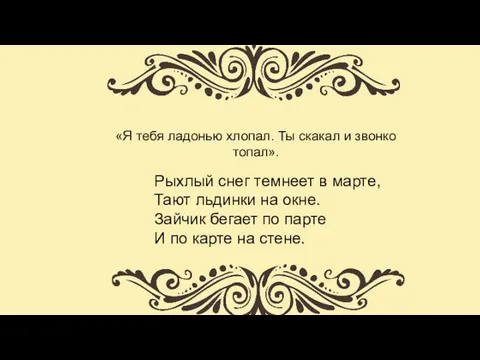 «Я тебя ладонью хлопал. Ты скакал и звонко топал».

Рыхлый снег темнеет в марте,
Тают льдинки на окне.
Зайчик бегает по парте
И по карте на стене.